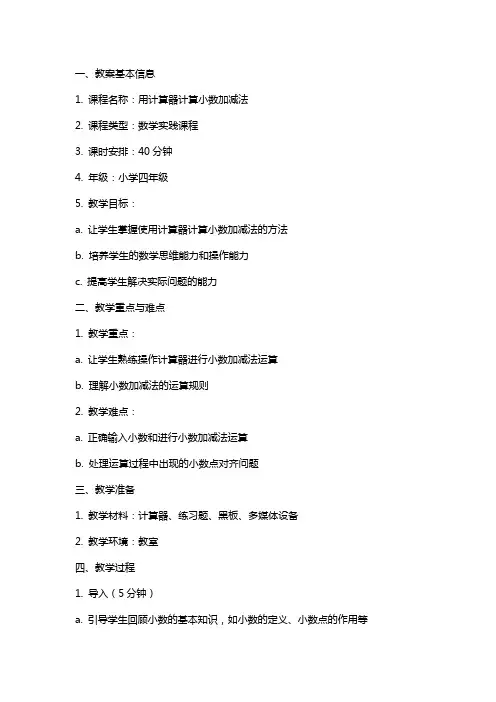 一、教案基本信息

1. 课程名称：用计算器计算小数加减法

2. 课程类型：数学实践课程

3. 课时安排：40 分钟

4. 年级：小学四年级

5. 教学目标：

a. 让学生掌握使用计算器计算小数加减法的方法

b. 培养学生的数学思维能力和操作能力

c. 提高学生解决实际问题的能力

二、教学重点与难点

1. 教学重点：

a. 让学生熟练操作计算器进行小数加减法运算

b. 理解小数加减法的运算规则

2. 教学难点：

a. 正确输入小数和进行小数加减法运算

b. 处理运算过程中出现的小数点对齐问题

三、教学准备

1. 教学材料：计算器、练习题、黑板、多媒体设备

2. 教学环境：教室

四、教学过程

1. 导入（5 分钟）

a. 引导学生回顾小数的基本知识，如小数的定义、小数点的作用等